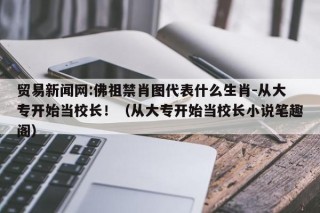 贸易新闻网:佛祖禁肖图代表什么生肖-从大专开始当校长！（从大专开始当校长小说笔趣阁）